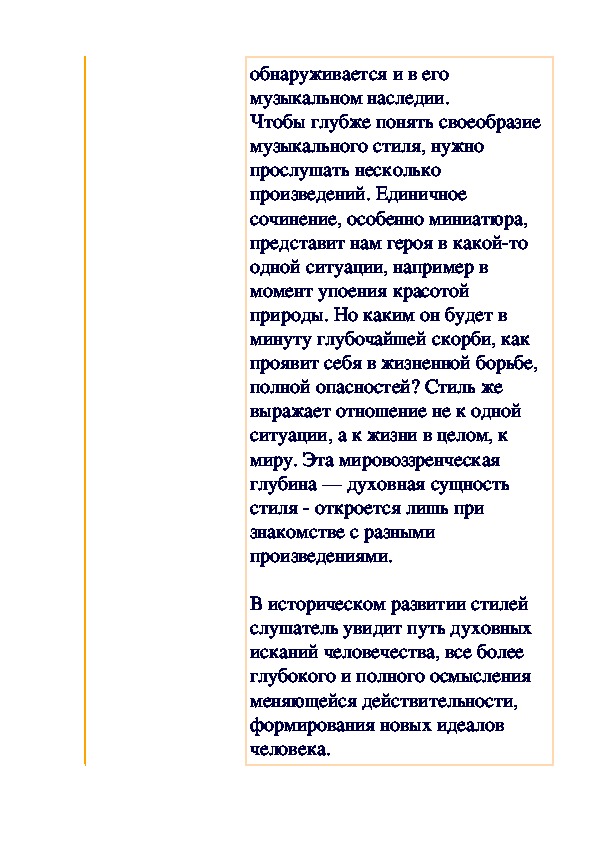 обнаруживается и в его музыкальном наследии. Чтобы глубже понять своеобразие музыкального стиля, нужно прослушать несколько произведений. Единичное сочинение, особенно миниатюра, представит нам героя в какой-то одной ситуации, например в момент упоения красотой природы. Но каким он будет в минуту глубочайшей скорби, как проявит себя в жизненной борьбе, полной опасностей? Стиль же выражает отношение не к одной ситуации, а к жизни в целом, к миру. Эта мировоззренческая глубина — духовная сущность стиля - откроется лишь при знакомстве с разными произведениями.

В историческом развитии стилей слушатель увидит путь духовных исканий человечества, все более глубокого и полного осмысления меняющейся действительности, формирования новых идеалов человека.